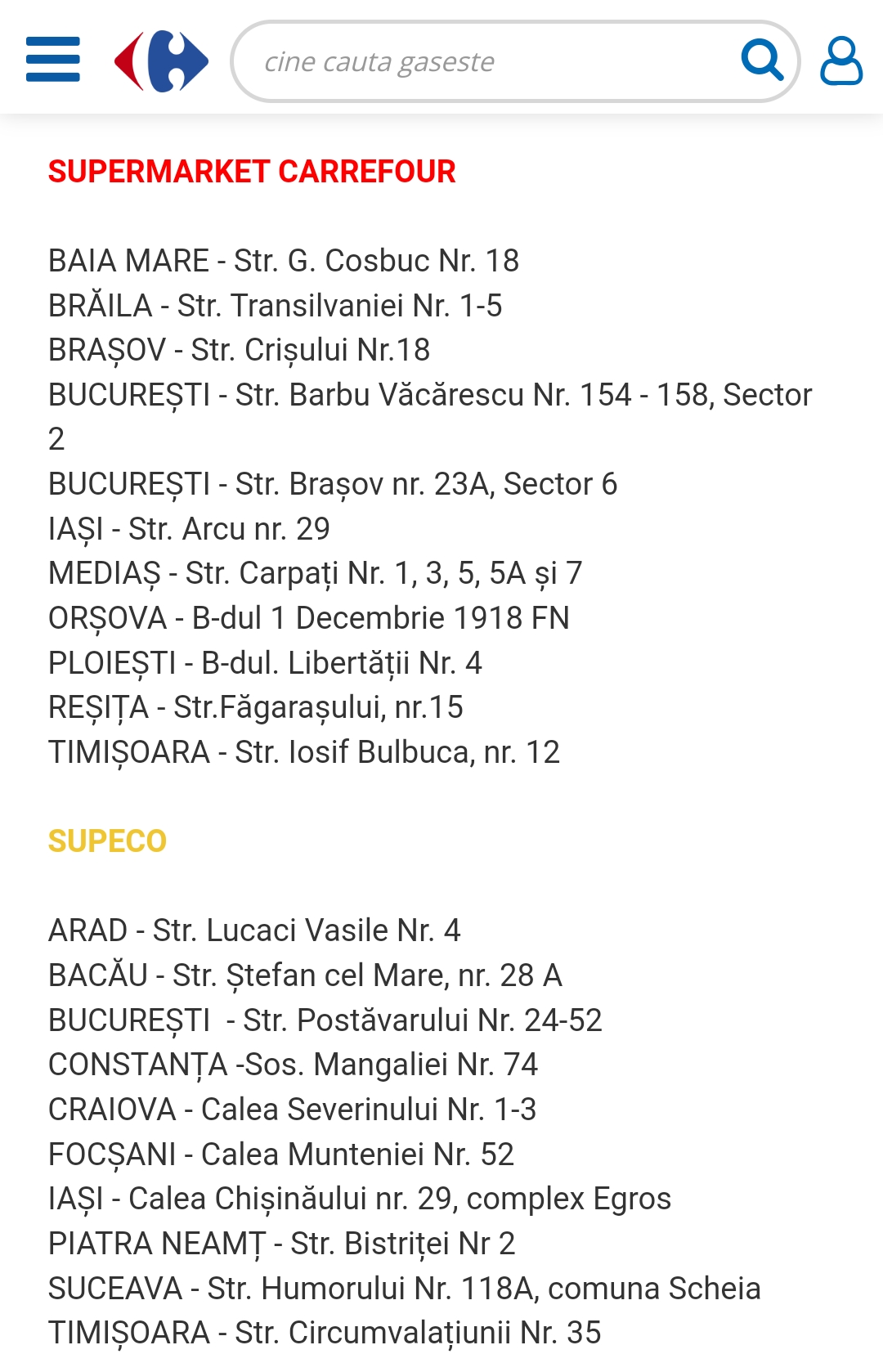 cine cauta gaseste

SUPERMARKET CARREFOUR

BAIA MARE - Str. G. Cosbuc Nr. 18
BRĂILA - Str. Transilvaniei Nr. 1-5
BRAȘOV - Str. Crișului Nr.18
BUCUREȘTI - Str. Barbu Văcărescu Nr. 154 - 158, Sector 2
BUCUREȘTI - Str. Brașov nr. 23A, Sector 6
IAȘI - Str. Arcu nr. 29
MEDIAȘ - Str. Carpați Nr. 1, 3, 5, 5A și 7
ORȘOVA - B-dul 1 Decembrie 1918 FN
PLOIEȘTI - B-dul. Libertății Nr. 4
REȘIȚA - Str.Făgarașului, nr.15
TIMIȘOARA - Str. Iosif Bulbuca, nr. 12

SUPECO

ARAD - Str. Lucaci Vasile Nr. 4
BACĂU - Str. Ștefan cel Mare, nr. 28 A
BUCUREȘTI - Str. Postăvarului Nr. 24-52
CONSTANȚA -Sos. Mangaliei Nr. 74
CRAIOVA - Calea Severinului Nr. 1-3
FOCȘANI - Calea Munteniei Nr. 52
IAȘI - Calea Chișinăului nr. 29, complex Egros
PIATRA NEAMȚ - Str. Bistriței Nr 2
SUCEAVA - Str. Humorului Nr. 118A, comuna Scheia
TIMIȘOARA - Str. Circumvalațiunii Nr. 35